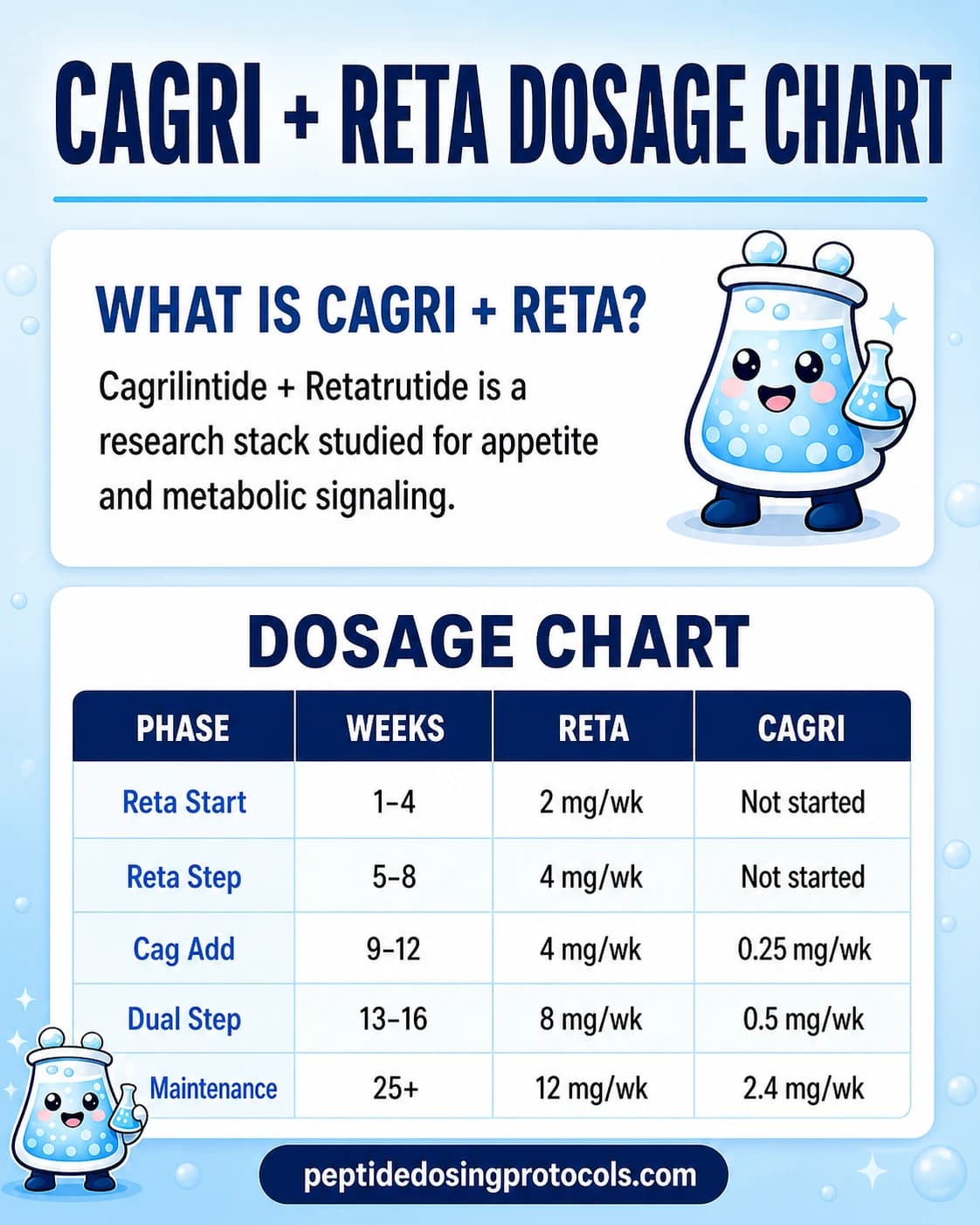 CAGRI + RETA DOSAGE CHART

WHAT IS CAGRI + RETA?

Cagrilintide + Retatrutide is a research stack studied for appetite and metabolic signaling.

DOSAGE CHART

| PHASE | WEEKS | RETA | CAGRI |
|---|---|---|---|
| Reta Start | 1–4 | 2 mg/wk | Not started |
| Reta Step | 5–8 | 4 mg/wk | Not started |
| Cag Add | 9–12 | 4 mg/wk | 0.25 mg/wk |
| Dual Step | 13–16 | 8 mg/wk | 0.5 mg/wk |
| Maintenance | 25+ | 12 mg/wk | 2.4 mg/wk |

peptidedosingprotocols.com